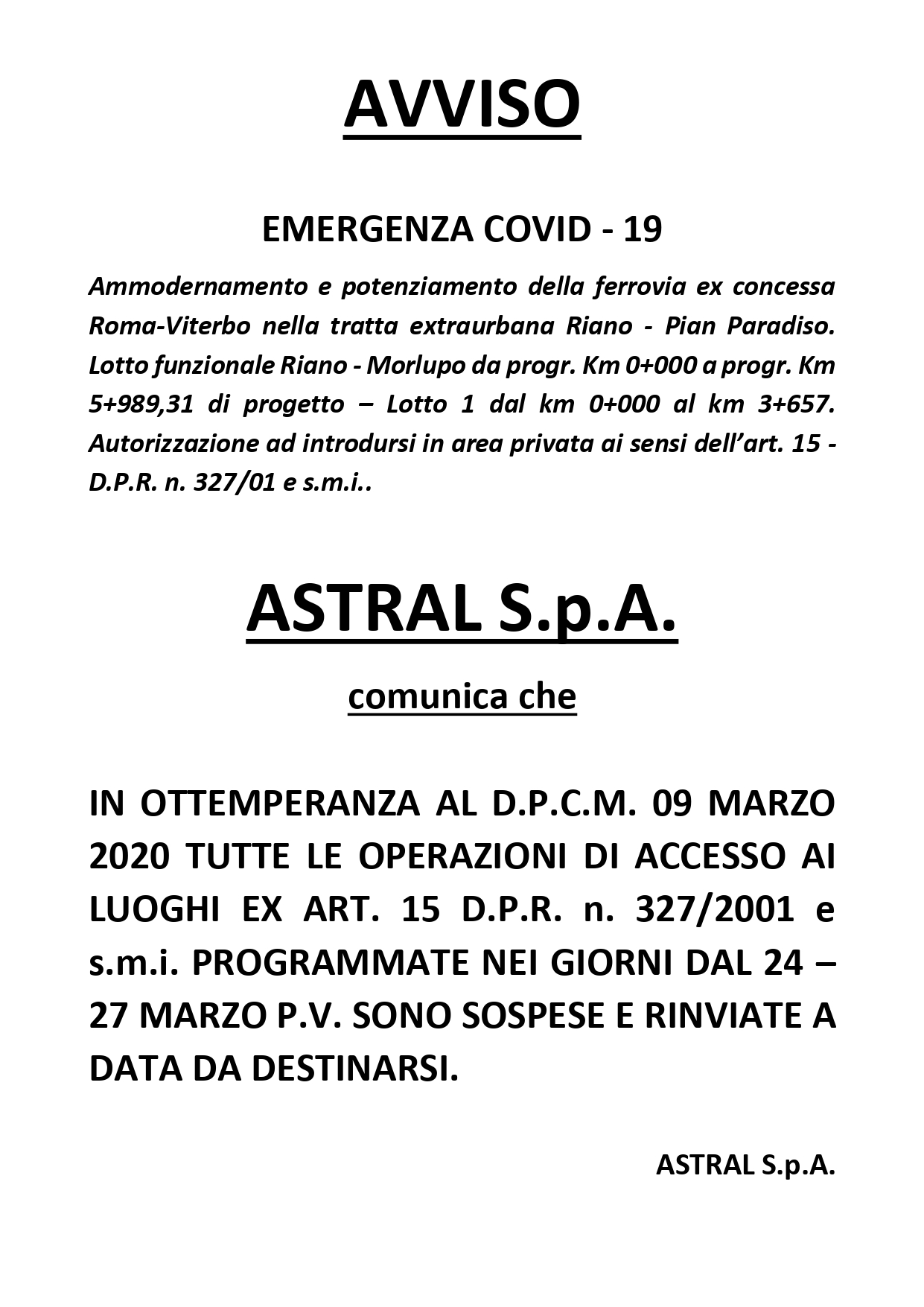 AVVISO

EMERGENZA COVID - 19

Ammodernamento e potenziamento della ferrovia ex concessa Roma-Viterbo nella tratta extraurbana Riano - Pian Paradiso. Lotto funzionale Riano - Morlupo da progr. Km 0+000 a progr. Km 5+989,31 di progetto – Lotto 1 dal km 0+000 al km 3+657. Autorizzazione ad introdursi in area privata ai sensi dell'art. 15 - D.P.R. n. 327/01 e s.m.i..

ASTRAL S.p.A.

comunica che

IN OTTEMPERANZA AL D.P.C.M. 09 MARZO 2020 TUTTE LE OPERAZIONI DI ACCESSO AI LUOGHI EX ART. 15 D.P.R. n. 327/2001 e s.m.i. PROGRAMMATE NEI GIORNI DAL 24 – 27 MARZO P.V. SONO SOSPESE E RINVIATE A DATA DA DESTINARSI.

ASTRAL S.p.A.